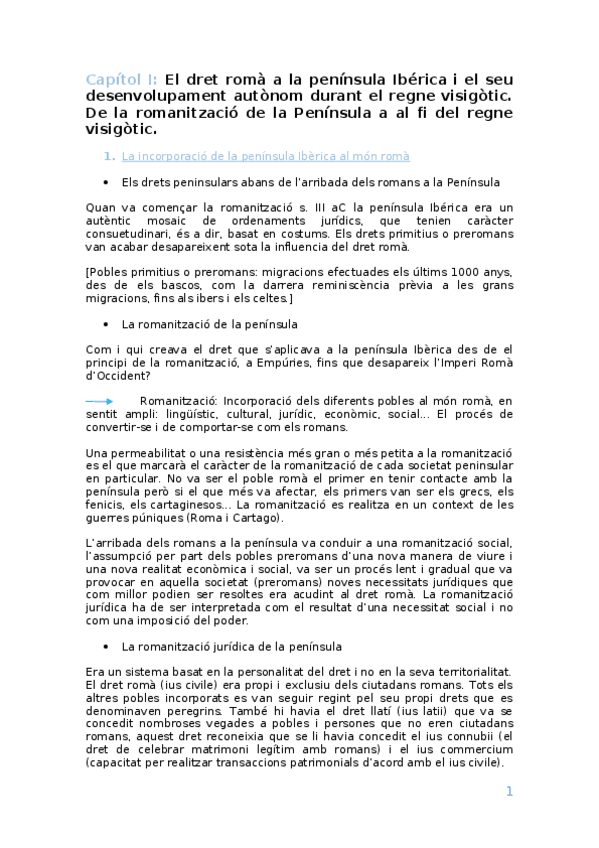 Capítol I: El dret romà a la península Ibérica i el seu desenvolupament autònom durant el regne visigòtic. De la romanització de la Península a al fi del regne visigòtic.

1. La incorporació de la península Ibèrica al món romà

• Els drets peninsulars abans de l'arribada dels romans a la Península

Quan va començar la romanització s. III aC la península Ibérica era un autèntic mosaic de ordenaments jurídics, que tenien caràcter consuetudinari, és a dir, basat en costums. Els drets primitius o preromans van acabar desapareixent sota la influencia del dret romà.

[Pobles primitius o preromans: migracions efectuades els últims 1000 anys, des de els bascos, com la darrera reminiscència prèvia a les grans migracions, fins als ibers i els celtes.]

• La romanització de la península

Com i qui creava el dret que s'aplicava a la península Ibèrica des de el principi de la romanització, a Empúries, fins que desapareix l'Imperi Romà d'Occident?

Romanització: Incorporació dels diferents pobles al món romà, en sentit ampli: lingüístic, cultural, jurídic, econòmic, social... El procés de convertir-se i de comportar-se com els romans.

Una permeabilitat o una resistència més gran o més petita a la romanització es el que marcarà el caràcter de la romanització de cada societat peninsular en particular. No va ser el poble romà el primer en tenir contacte amb la península però si el que més va afectar, els primers van ser els grecs, els fenicis, els cartaginesos... La romanització es realitza en un context de les guerres púniques (Roma i Cartago).

L'arribada dels romans a la península va conduir a una romanització social, l'assumpció per part dels pobles preromans d'una nova manera de viure i una nova realitat econòmica i social, va ser un procés lent i gradual que va provocar en aquella societat (preromans) noves necessitats jurídiques que com millor podien ser resoltes era acudint al dret romà. La romanització jurídica ha de ser interpretada com el resultat d'una necessitat social i no com una imposició del poder.

• La romanització jurídica de la península

Era un sistema basat en la personalitat del dret i no en la seva territorialitat. El dret romà (ius civile) era propi i exclusiu dels ciutadans romans. Tots els altres pobles incorporats es van seguir regint pel seu propi drets que es denominaven peregrins. També hi havia el dret llatí (ius latii) que va se concedit nombroses vegades a pobles i persones que no eren ciutadans romans, aquest dret reconeixia que se li havia concedit el ius connubii (el dret de celebrar matrimoni legítim amb romans) i el ius commercium (capacitat per realitzar transaccions patrimonials d'acord amb el ius civile).

1